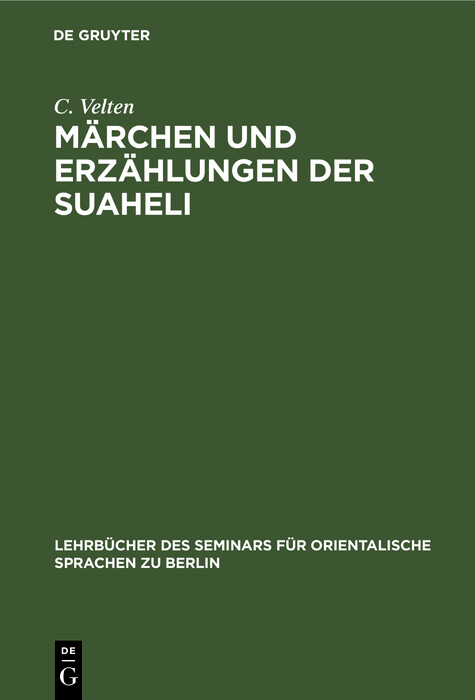 DE GRUYTER

C. Velten
MÄRCHEN UND ERZÄHLUNGEN DER SUAHELI

LEHRBÜCHER DES SEMINARS FÜR ORIENTALISCHE SPRACHEN ZU BERLIN

DE
G